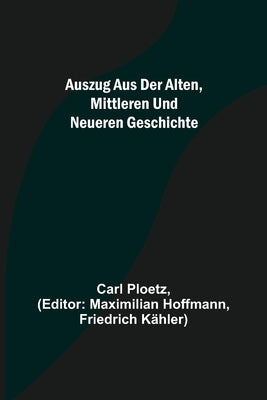 Auszug Aus Der Alten, Mittleren Und Neueren Geschichte

Carl Ploetz, (Editor: Maximilian Hoffmann, Friedrich Kähler)